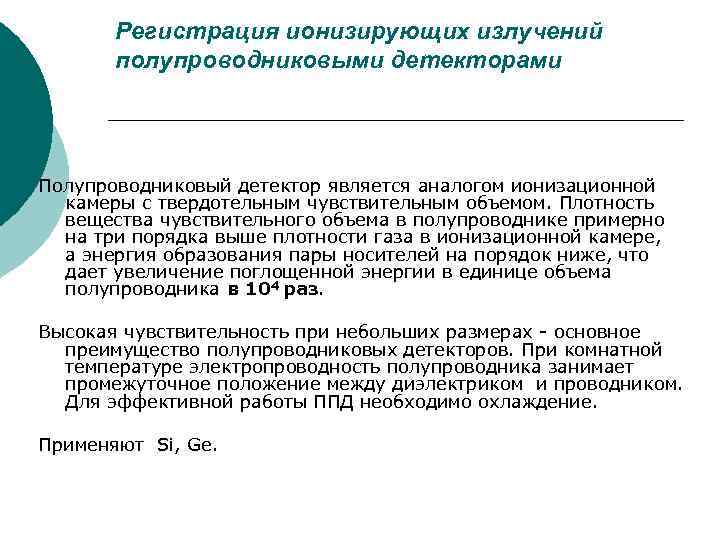 Регистрация ионизирующих излучений полупроводниковыми детекторами

Полупроводниковый детектор является аналогом ионизационной камеры с твердотельным чувствительным объемом. Плотность вещества чувствительного объема в полупроводнике примерно на три порядка выше плотности газа в ионизационной камере, а энергия образования пары носителей на порядок ниже, что дает увеличение поглощенной энергии в единице объема полупроводника в $10^4$ раз.

Высокая чувствительность при небольших размерах - основное преимущество полупроводниковых детекторов. При комнатной температуре электропроводность полупроводника занимает промежуточное положение между диэлектриком и проводником. Для эффективной работы ППД необходимо охлаждение.

Применяют Si, Ge.